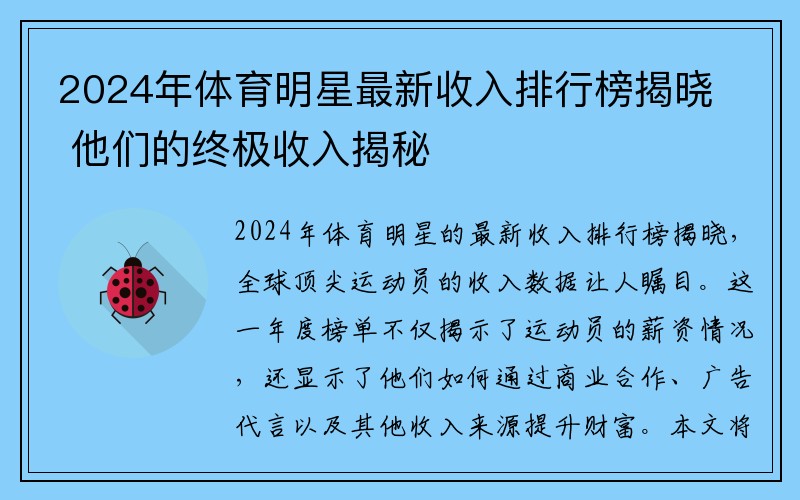 2024年体育明星最新收入排行榜揭晓 他们的终极收入揭秘

2024年体育明星的最新收入排行榜揭晓，全球顶尖运动员的收入数据让人瞩目。这一年度榜单不仅揭示了运动员的薪资情况，还显示了他们如何通过商业合作、广告代言以及其他收入来源提升财富。本文将